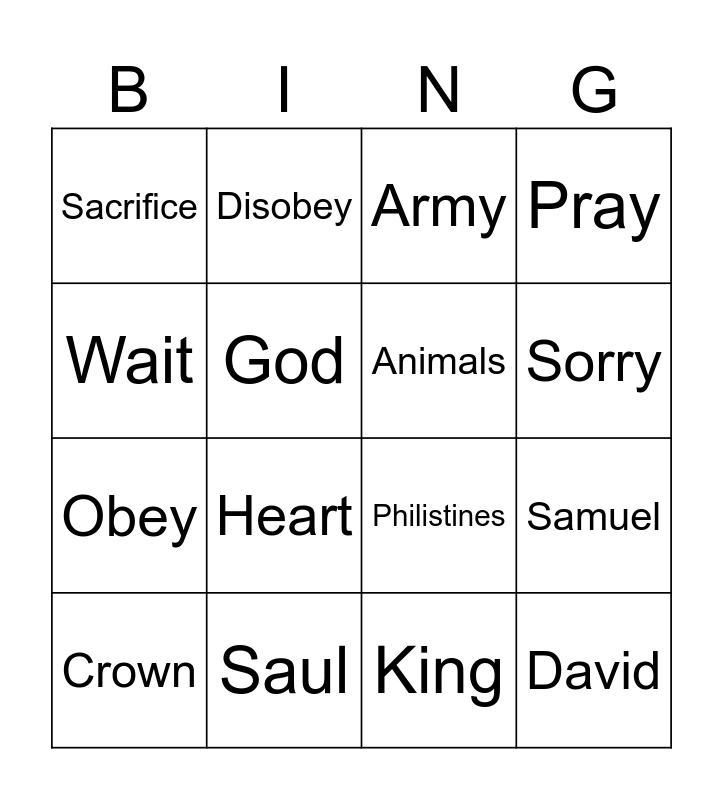 | B | I | N | G |
|---|---|---|---|
| Sacrifice | Disobey | Army | Pray |
| Wait | God | Animals | Sorry |
| Obey | Heart | Philistines | Samuel |
| Crown | Saul | King | David |